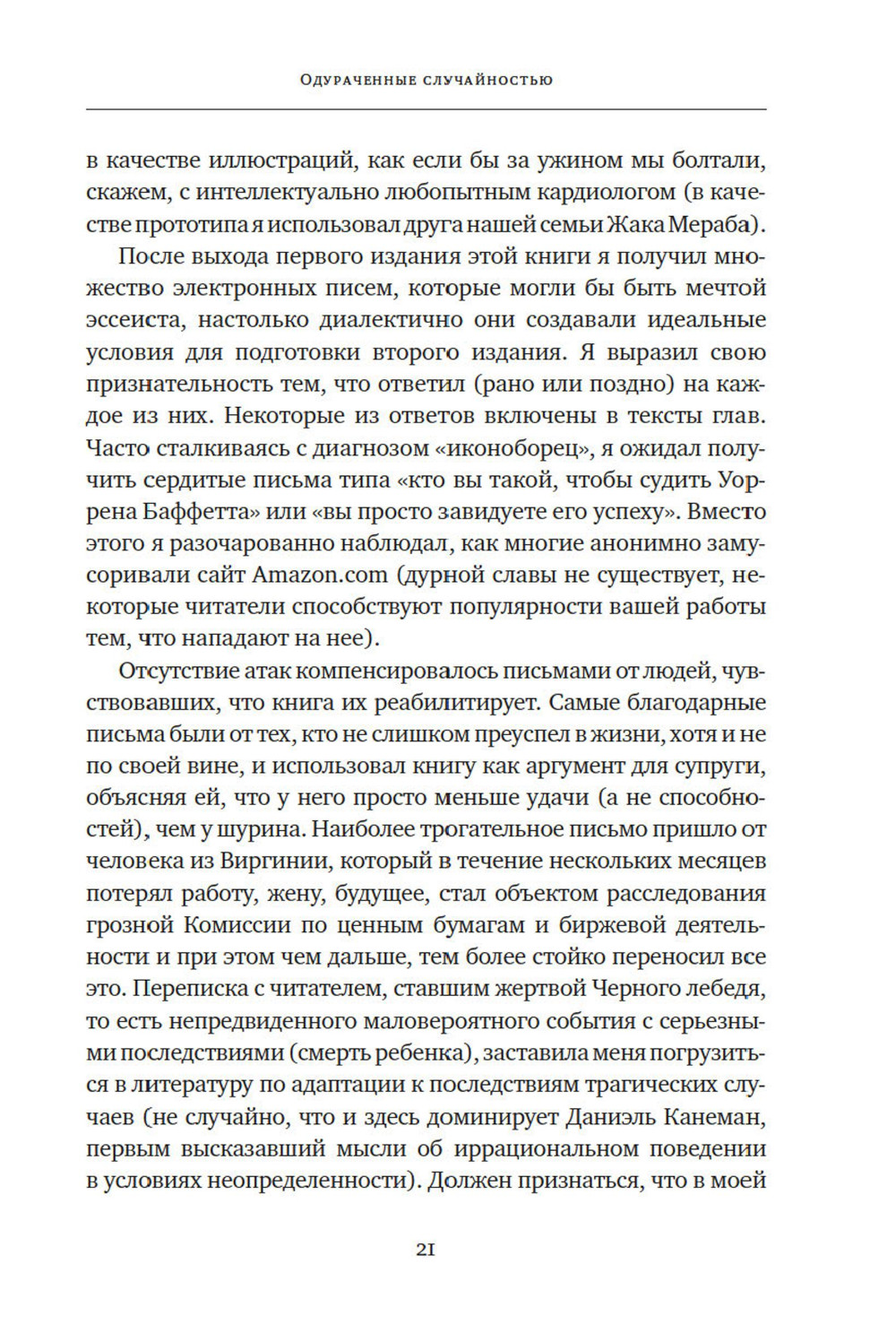 Одураченные случайностью

в качестве иллюстраций, как если бы за ужином мы болтали, скажем, с интеллектуально любопытным кардиологом (в качестве прототипа я использовал друга нашей семьи Жака Мераба).

После выхода первого издания этой книги я получил множество электронных писем, которые могли бы быть мечтой эссеиста, настолько диалектично они создавали идеальные условия для подготовки второго издания. Я выразил свою признательность тем, что ответил (рано или поздно) на каждое из них. Некоторые из ответов включены в тексты глав. Часто сталкиваясь с диагнозом «иконоборец», я ожидал получить сердитые письма типа «кто вы такой, чтобы судить Уоррена Баффетта» или «вы просто завидуете его успеху». Вместо этого я разочарованно наблюдал, как многие анонимно замусоривали сайт Amazon.com (дурной славы не существует, некоторые читатели способствуют популярности вашей работы тем, что нападают на нее).

Отсутствие атак компенсировалось письмами от людей, чувствовавших, что книга их реабилитирует. Самые благодарные письма были от тех, кто не слишком преуспел в жизни, хотя и не по своей вине, и использовал книгу как аргумент для супруги, объясняя ей, что у него просто меньше удачи (а не способностей), чем у шурина. Наиболее трогательное письмо пришло от человека из Виргинии, который в течение нескольких месяцев потерял работу, жену, будущее, стал объектом расследования грозной Комиссии по ценным бумагам и биржевой деятельности и при этом чем дальше, тем более стойко переносил все это. Переписка с читателем, ставшим жертвой Черного лебедя, то есть непредвиденного маловероятного события с серьезными последствиями (смерть ребенка), заставила меня погрузиться в литературу по адаптации к последствиям трагических случаев (не случайно, что и здесь доминирует Даниэль Канеман, первым высказавший мысли об иррациональном поведении в условиях неопределенности). Должен признаться, что в моей

21